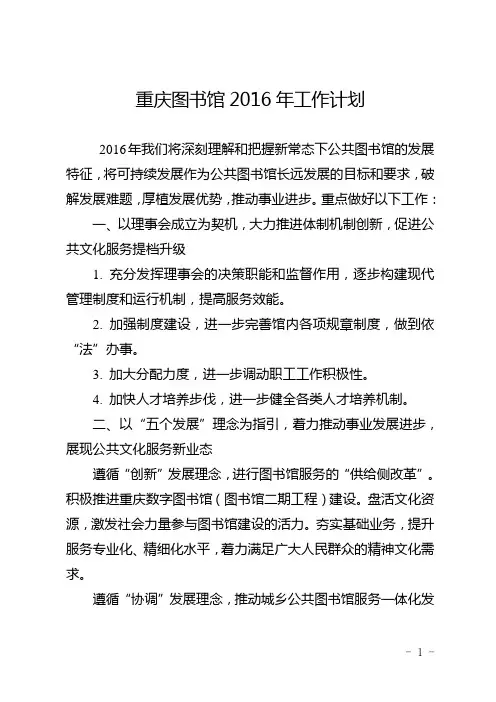 重庆图书馆 2016 年工作计划

2016年我们将深刻理解和把握新常态下公共图书馆的发展特征，将可持续发展作为公共图书馆长远发展的目标和要求，破解发展难题，厚植发展优势，推动事业进步。重点做好以下工作：

一、以理事会成立为契机，大力推进体制机制创新，促进公共文化服务提档升级

1. 充分发挥理事会的决策职能和监督作用，逐步构建现代管理制度和运行机制，提高服务效能。

2. 加强制度建设，进一步完善馆内各项规章制度，做到依“法”办事。

3. 加大分配力度，进一步调动职工工作积极性。

4. 加快人才培养步伐，进一步健全各类人才培养机制。

二、以“五个发展”理念为指引，着力推动事业发展进步，展现公共文化服务新业态

遵循“创新”发展理念，进行图书馆服务的“供给侧改革”。积极推进重庆数字图书馆（图书馆二期工程）建设。盘活文化资源，激发社会力量参与图书馆建设的活力。夯实基础业务，提升服务专业化、精细化水平，着力满足广大人民群众的精神文化需求。

遵循“协调”发展理念，推动城乡公共图书馆服务一体化发

－ 1 －